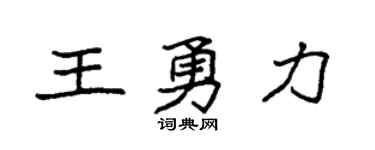 王勇力
词典网